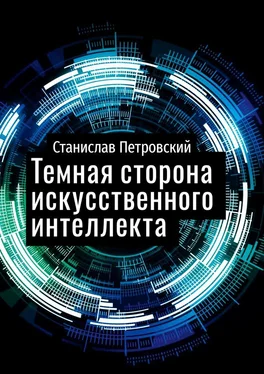 Станислав Петровский
Темная сторона искусственного интеллекта